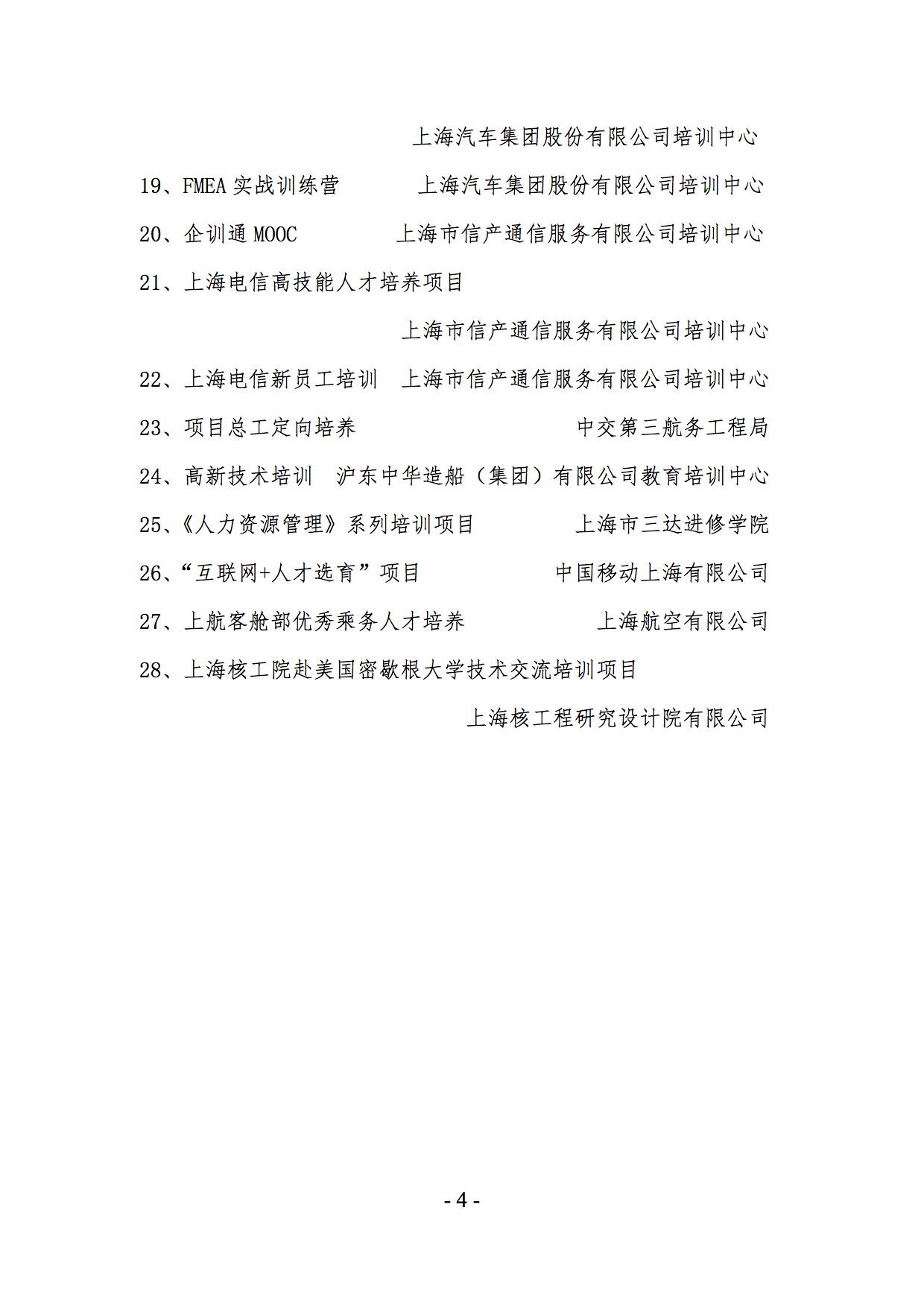 上海汽车集团股份有限公司培训中心

19、FMEA 实战训练营　　上海汽车集团股份有限公司培训中心

20、企训通 MOOC　　上海市信产通信服务有限公司培训中心

21、上海电信高技能人才培养项目

上海市信产通信服务有限公司培训中心

22、上海电信新员工培训　上海市信产通信服务有限公司培训中心

23、项目总工定向培养　　中交第三航务工程局

24、高新技术培训　沪东中华造船（集团）有限公司教育培训中心

25、《人力资源管理》系列培训项目　　上海市三达进修学院

26、“互联网+人才选育”项目　　中国移动上海有限公司

27、上航客舱部优秀乘务人才培养　　上海航空有限公司

28、上海核工院赴美国密歇根大学技术交流培训项目

上海核工程研究设计院有限公司

- 4 -